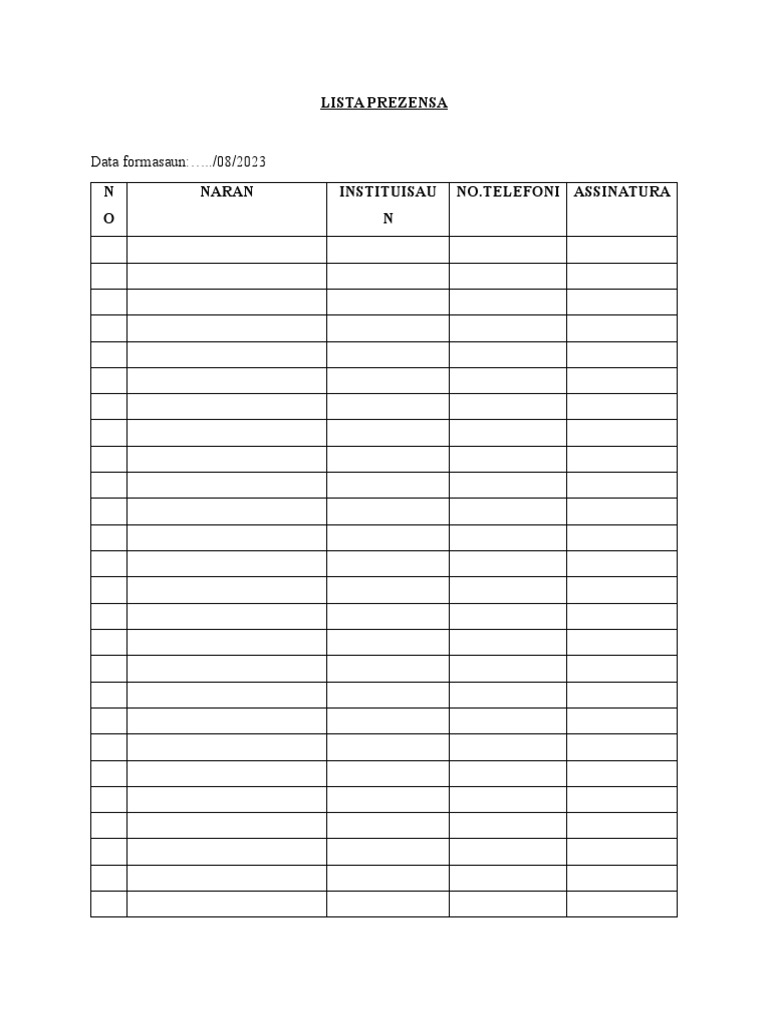 LISTA PREZENSA

Data formasaun: …../08/2023

| NO | NARAN | INSTITUISAUN | NO.TELEFONI | ASSINATURA |
|---|---|---|---|---|
| | | | | |
| | | | | |
| | | | | |
| | | | | |
| | | | | |
| | | | | |
| | | | | |
| | | | | |
| | | | | |
| | | | | |
| | | | | |
| | | | | |
| | | | | |
| | | | | |
| | | | | |
| | | | | |
| | | | | |
| | | | | |
| | | | | |
| | | | | |
| | | | | |
| | | | | |
| | | | | |
| | | | | |
| | | | | |
| | | | | |